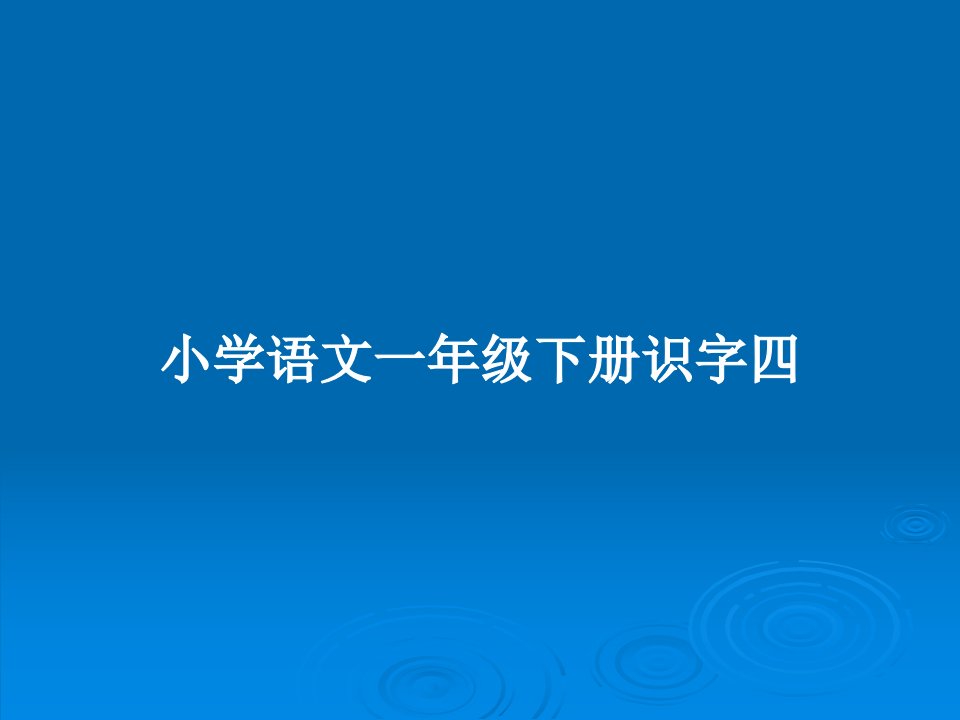 小学语文一年级下册识字四